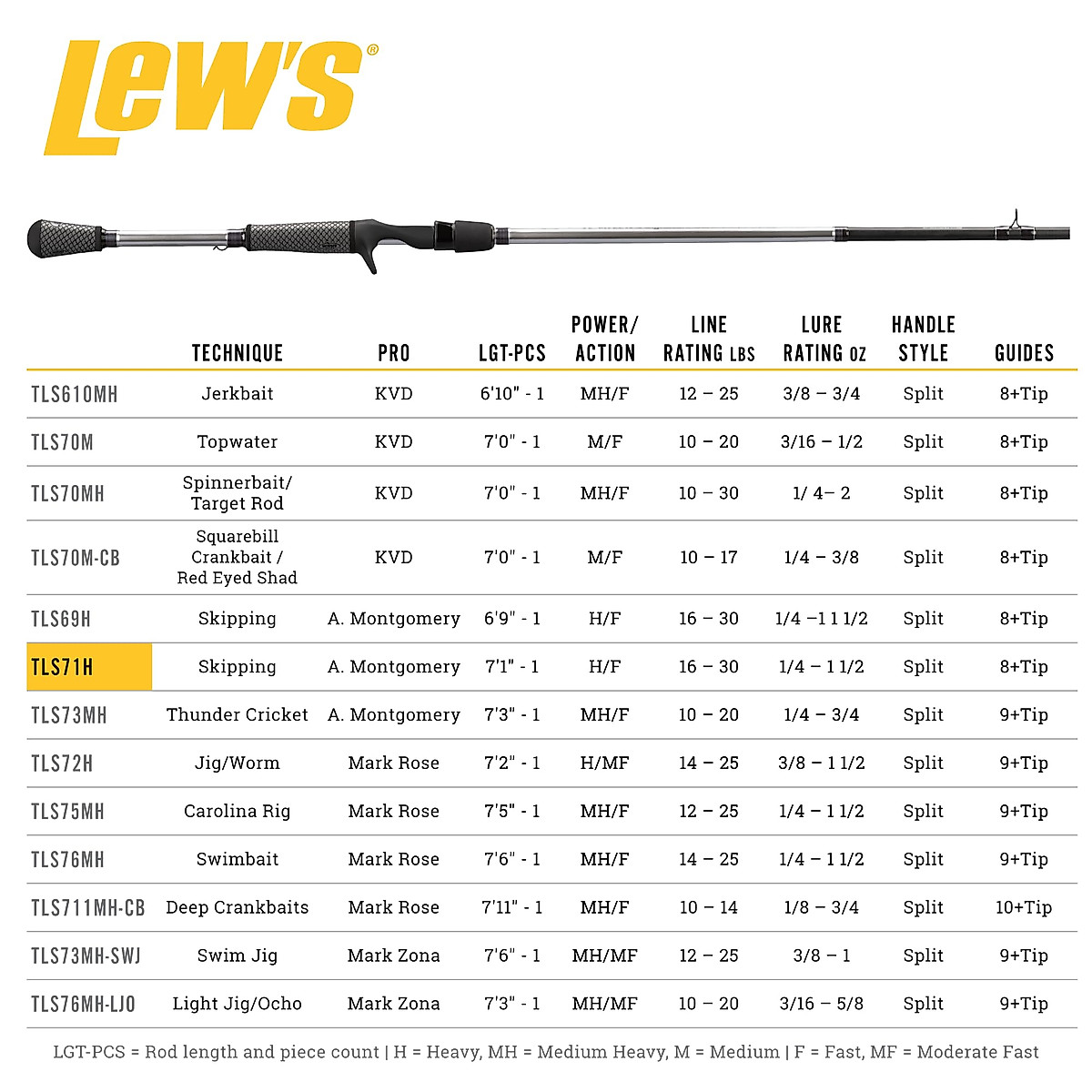 Lew's®

| | TECHNIQUE | PRO | LGT-PCS | POWER/ ACTION | LINE RATING LBS | LURE RATING OZ | HANDLE STYLE | GUIDES |
|---|---|---|---|---|---|---|---|---|
| TLS610MH | Jerkbait | KVD | 6'10" - 1 | MH/F | 12 – 25 | 3/8 – 3/4 | Split | 8+Tip |
| TLS70M | Topwater | KVD | 7'0" - 1 | M/F | 10 – 20 | 3/16 – 1/2 | Split | 8+Tip |
| TLS70MH | Spinnerbait/ Target Rod | KVD | 7'0" - 1 | MH/F | 10 – 30 | 1/ 4– 2 | Split | 8+Tip |
| TLS70M-CB | Squarebill Crankbait / Red Eyed Shad | KVD | 7'0" - 1 | M/F | 10 – 17 | 1/4 – 3/8 | Split | 8+Tip |
| TLS69H | Skipping | A. Montgomery | 6'9" - 1 | H/F | 16 – 30 | 1/4 –1 1 1/2 | Split | 8+Tip |
| TLS71H | Skipping | A. Montgomery | 7'1" - 1 | H/F | 16 – 30 | 1/4 – 1 1/2 | Split | 8+Tip |
| TLS73MH | Thunder Cricket | A. Montgomery | 7'3" - 1 | MH/F | 10 – 20 | 1/4 – 3/4 | Split | 9+Tip |
| TLS72H | Jig/Worm | Mark Rose | 7'2" - 1 | H/MF | 14 – 25 | 3/8 – 1 1/2 | Split | 9+Tip |
| TLS75MH | Carolina Rig | Mark Rose | 7'5" - 1 | MH/F | 12 – 25 | 1/4 – 1 1/2 | Split | 9+Tip |
| TLS76MH | Swimbait | Mark Rose | 7'6" - 1 | MH/F | 14 – 25 | 1/4 – 1 1/2 | Split | 9+Tip |
| TLS711MH-CB | Deep Crankbaits | Mark Rose | 7'11" - 1 | MH/F | 10 – 14 | 1/8 – 3/4 | Split | 10+Tip |
| TLS73MH-SWJ | Swim Jig | Mark Zona | 7'6" - 1 | MH/MF | 12 – 25 | 3/8 – 1 | Split | 9+Tip |
| TLS76MH-LJO | Light Jig/Ocho | Mark Zona | 7'3" - 1 | MH/MF | 10 – 20 | 3/16 – 5/8 | Split | 9+Tip |

LGT-PCS = Rod length and piece count | H = Heavy, MH = Medium Heavy, M = Medium | F = Fast, MF = Moderate Fast